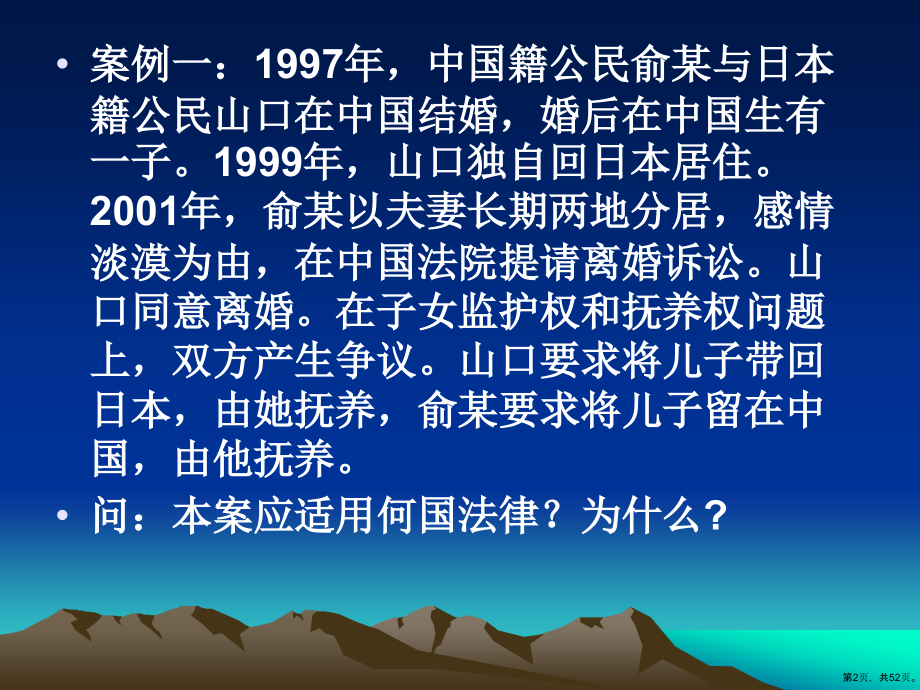 • 案例一：1997年，中国籍公民俞某与日本籍公民山口在中国结婚，婚后在中国生有一子。1999年，山口独自回日本居住。2001年，俞某以夫妻长期两地分居，感情淡漠为由，在中国法院提请离婚诉讼。山口同意离婚。在子女监护权和抚养权问题上，双方产生争议。山口要求将儿子带回日本，由她抚养，俞某要求将儿子留在中国，由他抚养。

• 问：本案应适用何国法律？为什么？

第2页，共52页。